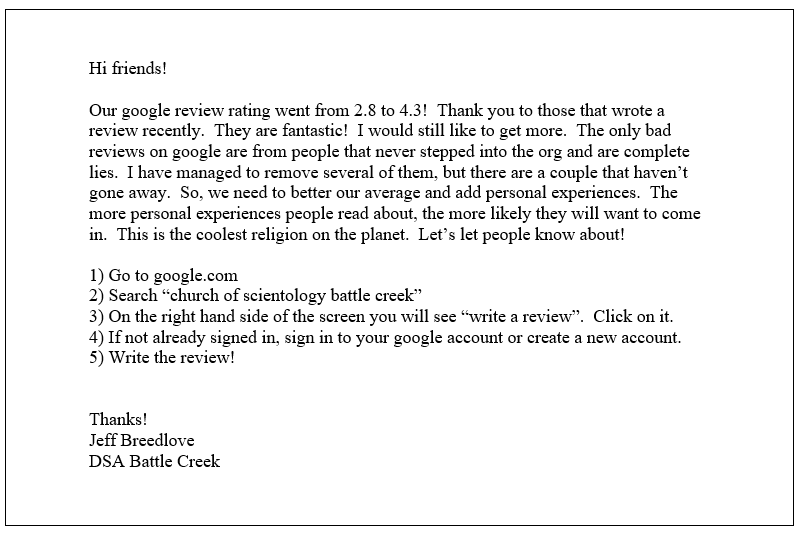 Hi friends!

Our google review rating went from 2.8 to 4.3! Thank you to those that wrote a review recently. They are fantastic! I would still like to get more. The only bad reviews on google are from people that never stepped into the org and are complete lies. I have managed to remove several of them, but there are a couple that haven't gone away. So, we need to better our average and add personal experiences. The more personal experiences people read about, the more likely they will want to come in. This is the coolest religion on the planet. Let's let people know about!

1) Go to google.com
2) Search "church of scientology battle creek"
3) On the right hand side of the screen you will see "write a review". Click on it.
4) If not already signed in, sign in to your google account or create a new account.
5) Write the review!

Thanks!
Jeff Breedlove
DSA Battle Creek